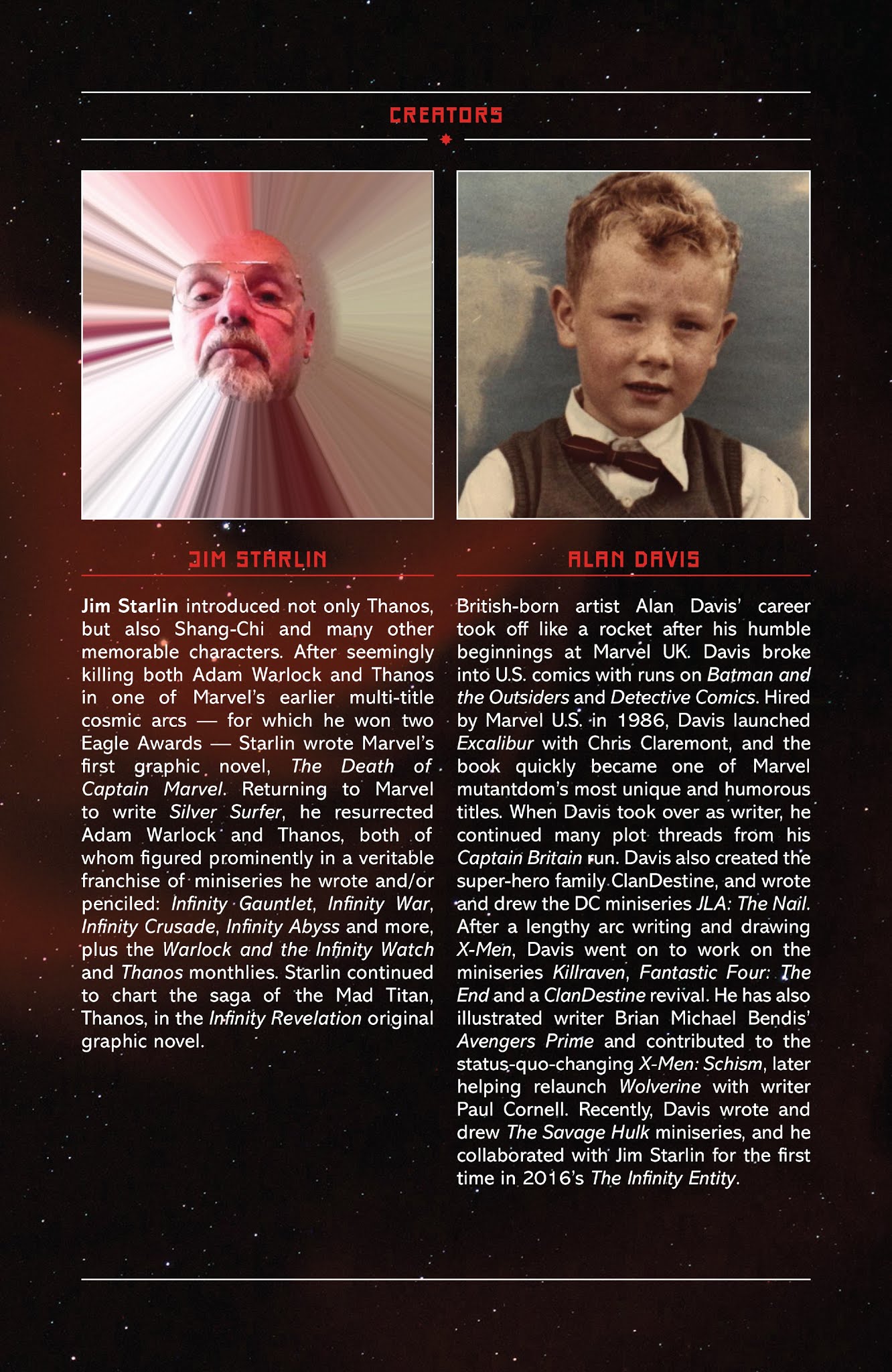 CREATORS

JIM STARLIN

Jim Starlin introduced not only Thanos, but also Shang-Chi and many other memorable characters. After seemingly killing both Adam Warlock and Thanos in one of Marvel's earlier multi-title cosmic arcs — for which he won two Eagle Awards — Starlin wrote Marvel's first graphic novel, The Death of Captain Marvel. Returning to Marvel to write Silver Surfer, he resurrected Adam Warlock and Thanos, both of whom figured prominently in a veritable franchise of miniseries he wrote and/or penciled: Infinity Gauntlet, Infinity War, Infinity Crusade, Infinity Abyss and more, plus the Warlock and the Infinity Watch and Thanos monthlies. Starlin continued to chart the saga of the Mad Titan, Thanos, in the Infinity Revelation original graphic novel.

ALAN DAVIS

British-born artist Alan Davis' career took off like a rocket after his humble beginnings at Marvel UK. Davis broke into U.S. comics with runs on Batman and the Outsiders and Detective Comics. Hired by Marvel U.S. in 1986, Davis launched Excalibur with Chris Claremont, and the book quickly became one of Marvel mutantdom's most unique and humorous titles. When Davis took over as writer, he continued many plot threads from his Captain Britain run. Davis also created the super-hero family ClanDestine, and wrote and drew the DC miniseries JLA: The Nail. After a lengthy arc writing and drawing X-Men, Davis went on to work on the miniseries Killraven, Fantastic Four: The End and a ClanDestine revival. He has also illustrated writer Brian Michael Bendis' Avengers Prime and contributed to the status-quo-changing X-Men: Schism, later helping relaunch Wolverine with writer Paul Cornell. Recently, Davis wrote and drew The Savage Hulk miniseries, and he collaborated with Jim Starlin for the first time in 2016's The Infinity Entity.